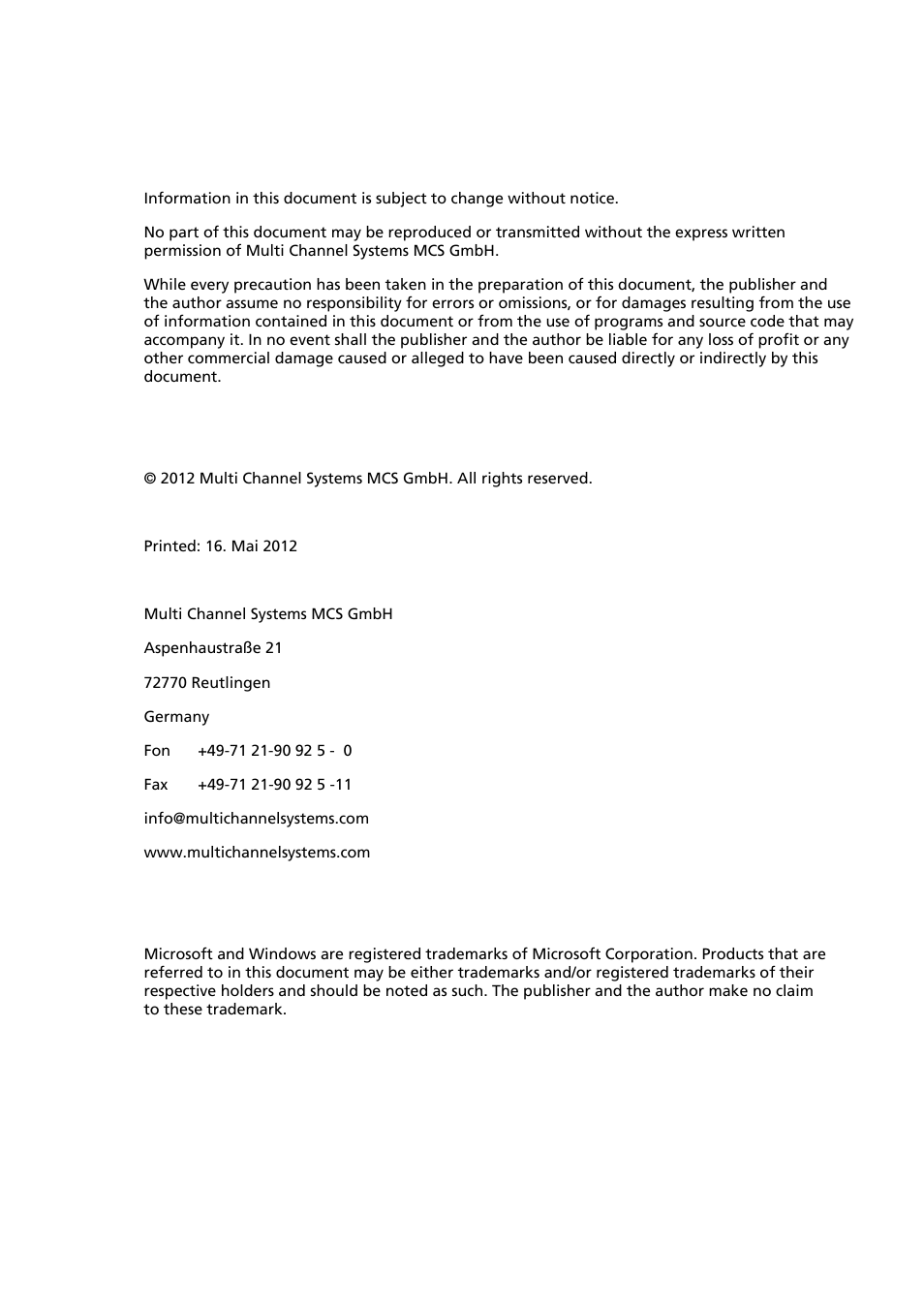 Information in this document is subject to change without notice.

No part of this document may be reproduced or transmitted without the express written permission of Multi Channel Systems MCS GmbH.

While every precaution has been taken in the preparation of this document, the publisher and the author assume no responsibility for errors or omissions, or for damages resulting from the use of information contained in this document or from the use of programs and source code that may accompany it. In no event shall the publisher and the author be liable for any loss of profit or any other commercial damage caused or alleged to have been caused directly or indirectly by this document.

© 2012 Multi Channel Systems MCS GmbH. All rights reserved.

Printed: 16. Mai 2012

Multi Channel Systems MCS GmbH

Aspenhaustraße 21

72770 Reutlingen

Germany

Fon +49-71 21-90 92 5 - 0

Fax +49-71 21-90 92 5 -11

info@multichannelsystems.com

www.multichannelsystems.com

Microsoft and Windows are registered trademarks of Microsoft Corporation. Products that are referred to in this document may be either trademarks and/or registered trademarks of their respective holders and should be noted as such. The publisher and the author make no claim to these trademark.